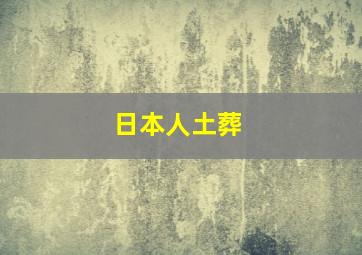 日本人土葬